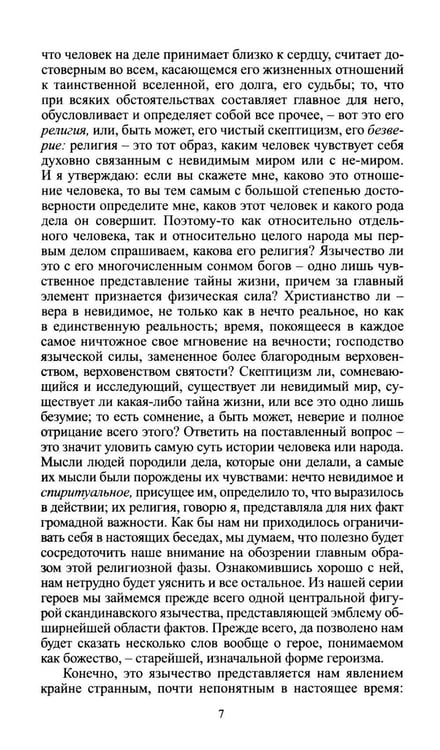 что человек на деле принимает близко к сердцу, считает достоверным во всем, касающемся его жизненных отношений к таинственной вселенной, его долга, его судьбы; то, что при всяких обстоятельствах составляет главное для него, обусловливает и определяет собой все прочее, – вот это его религия, или, быть может, его чистый скептицизм, его безверие: религия – это тот образ, каким человек чувствует себя духовно связанным с невидимым миром или с не-миром. И я утверждаю: если вы скажете мне, каково это отношение человека, то вы тем самым с большой степенью достоверности определите мне, каков этот человек и какого рода дела он совершит. Поэтому-то как относительно отдельного человека, так и относительно целого народа мы первым делом спрашиваем, какова его религия? Язычество ли это с его многочисленным сонмом богов – одно лишь чувственное представление тайны жизни, причем за главный элемент признается физическая сила? Христианство ли – вера в невидимое, не только как в нечто реальное, но как в единственную реальность; время, покоящееся в каждое самое ничтожное свое мгновение на вечности; господство языческой силы, замененное более благородным верховенством, верховенством святости? Скептицизм ли, сомневающийся и исследующий, существует ли невидимый мир, существует ли какая-либо тайна жизни, или все это одно лишь безумие; то есть сомнение, а быть может, неверие и полное отрицание всего этого? Ответить на поставленный вопрос – это значит уловить самую суть истории человека или народа. Мысли людей породили дела, которые они делали, а самые их мысли были порождены их чувствами: нечто невидимое и спиритуальное, присущее им, определило то, что выразилось в действии; их религия, говорю я, представляла для них факт громадной важности. Как бы нам ни приходилось ограничивать себя в настоящих беседах, мы думаем, что полезно будет сосредоточить наше внимание на обозрении главным образом этой религиозной фазы. Ознакомившись хорошо с ней, нам нетрудно будет уяснить и все остальное. Из нашей серии героев мы займемся прежде всего одной центральной фигурой скандинавского язычества, представляющей эмблему обширнейшей области фактов. Прежде всего, да позволено нам будет сказать несколько слов вообще о герое, понимаемом как божество, – старейшей, изначальной форме героизма.

Конечно, это язычество представляется нам явлением крайне странным, почти непонятным в настоящее время:

7